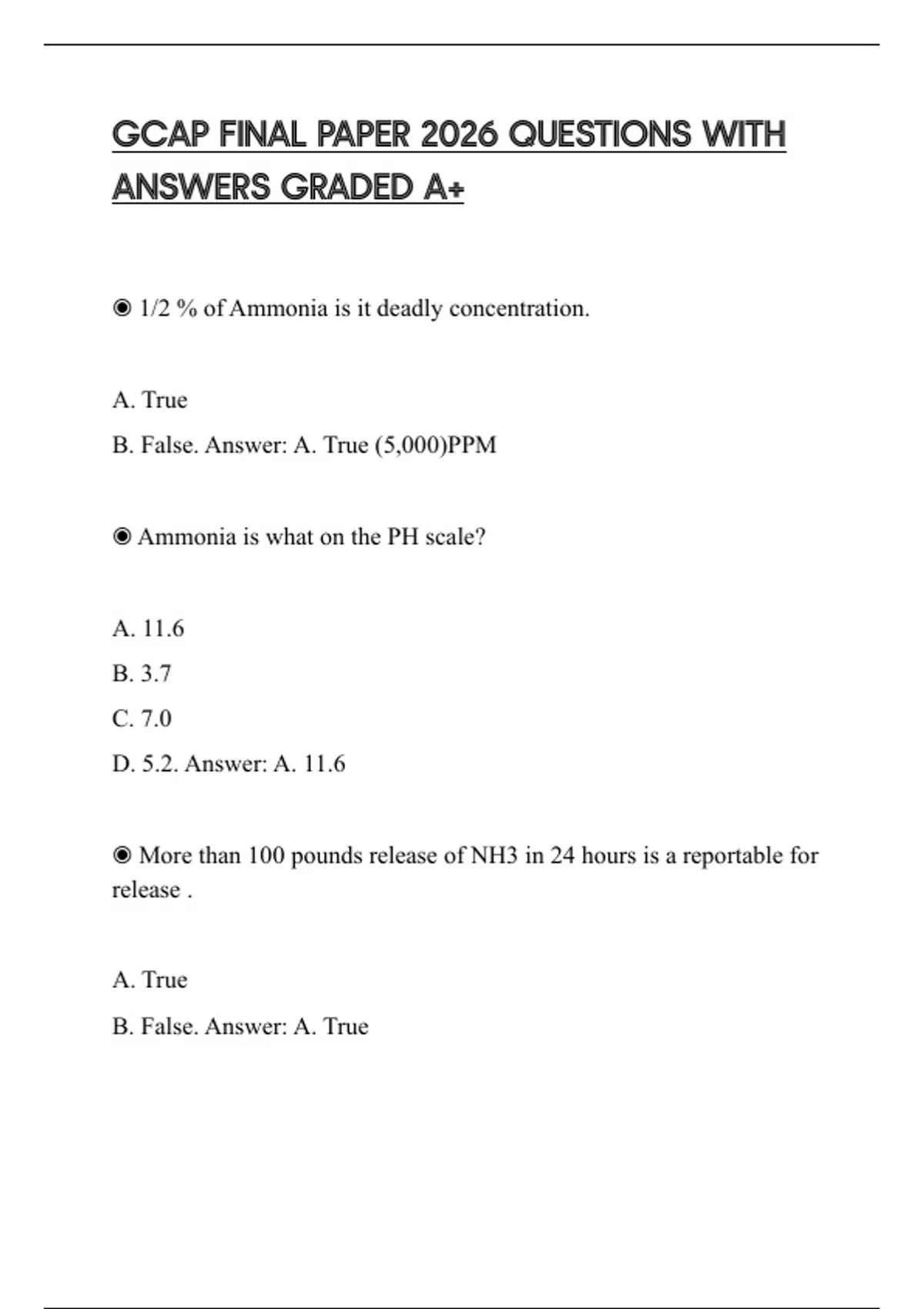 GCAP FINAL PAPER 2026 QUESTIONS WITH ANSWERS GRADED A+

◉ 1/2 % of Ammonia is it deadly concentration.

A. True

B. False. Answer: A. True (5,000)PPM

◉ Ammonia is what on the PH scale?

A. 11.6

B. 3.7

C. 7.0

D. 5.2. Answer: A. 11.6

◉ More than 100 pounds release of NH3 in 24 hours is a reportable for release .

A. True

B. False. Answer: A. True